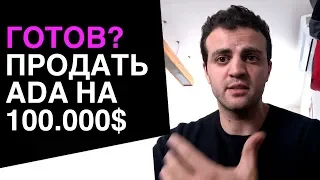 ГОТОВ?
ПРОДАТЬ
ADA НА
100.000$